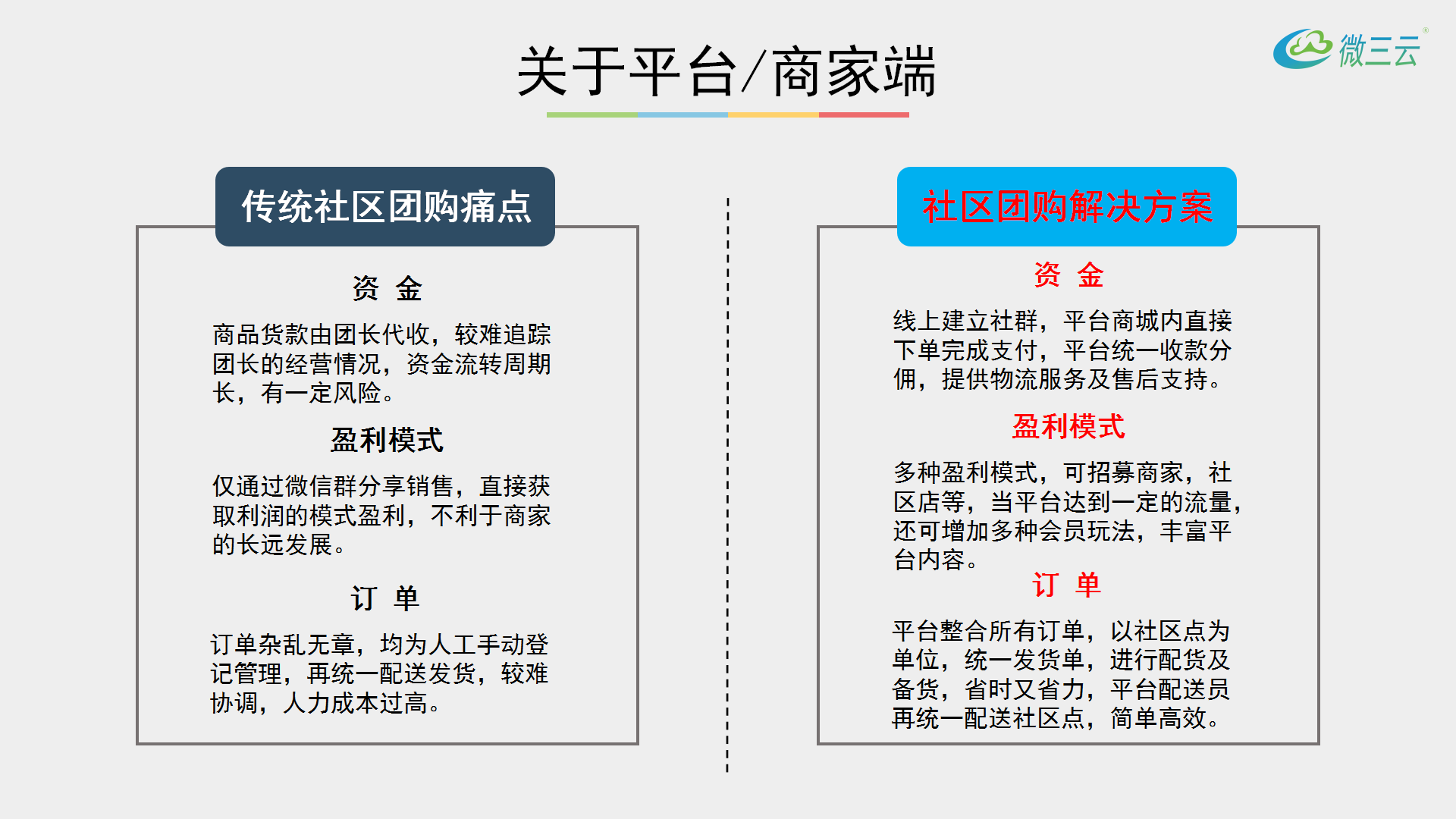 关于平台/商家端

微三云

传统社区团购痛点

资 金

商品货款由团长代收，较难追踪团长的经营情况，资金流转周期长，有一定风险。

盈利模式

仅通过微信群分享销售，直接获取利润的模式盈利，不利于商家的长远发展。

订 单

订单杂乱无章，均为人工手动登记管理，再统一配送发货，较难协调，人力成本过高。

社区团购解决方案

资 金

线上建立社群，平台商城内直接下单完成支付，平台统一收款分佣，提供物流服务及售后支持。

盈利模式

多种盈利模式，可招募商家，社区店等，当平台达到一定的流量，还可增加多种会员玩法，丰富平台内容。

订 单

平台整合所有订单，以社区点为单位，统一发货单，进行配货及备货，省时又省力，平台配送员再统一配送社区点，简单高效。